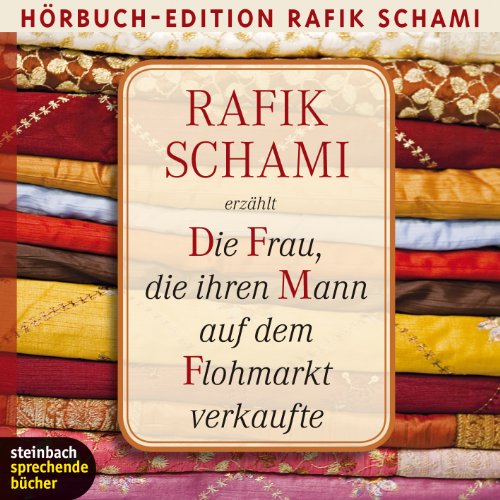 HÖRBUCH-EDITION RAFIK SCHAMI

RAFIK SCHAMI

erzählt

Die Frau, die ihren Mann auf dem Flohmarkt verkaufte

steinbach sprechende bücher